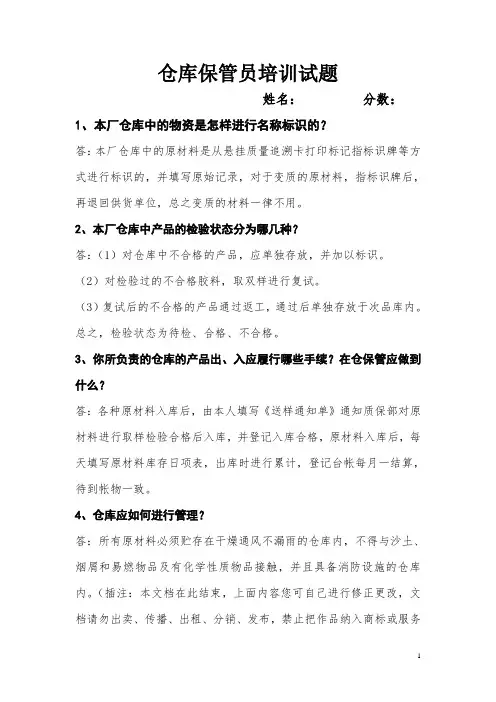 仓库保管员培训试题

姓名：　　　　分数：

1、本厂仓库中的物资是怎样进行名称标识的？

答：本厂仓库中的原材料是从悬挂质量追溯卡打印标记指标识牌等方式进行标识的，并填写原始记录，对于变质的原材料，指标识牌后，再退回供货单位，总之变质的材料一律不用。

2、本厂仓库中产品的检验状态分为哪几种？

答：（1）对仓库中不合格的产品，应单独存放，并加以标识。

（2）对检验过的不合格胶料，取双样进行复试。

（3）复试后的不合格的产品通过返工，通过后单独存放于次品库内。总之，检验状态为待检、合格、不合格。

3、你所负责的仓库的产品出、入应履行哪些手续？在仓保管应做到什么？

答：各种原材料入库后，由本人填写《送样通知单》通知质保部对原材料进行取样检验合格后入库，并登记入库合格，原材料入库后，每天填写原材料库存日项表，出库时进行累计，登记台帐每月一结算，待到帐物一致。

4、仓库应如何进行管理？

答：所有原材料必须贮存在干燥通风不漏雨的仓库内，不得与沙土、烟屑和易燃物品及有化学性质物品接触，并且具备消防设施的仓库内。（插注：本文档在此结束，上面内容您可自己进行修正更改，文档请勿出卖、传播、出租、分销、发布，禁止把作品纳入商标或服务

1